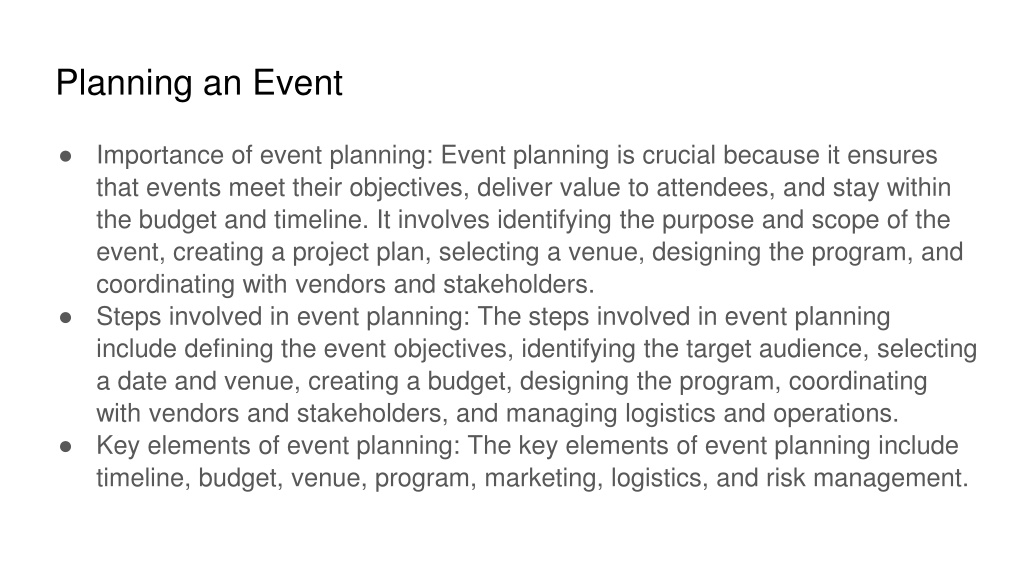 Planning an Event

● Importance of event planning: Event planning is crucial because it ensures that events meet their objectives, deliver value to attendees, and stay within the budget and timeline. It involves identifying the purpose and scope of the event, creating a project plan, selecting a venue, designing the program, and coordinating with vendors and stakeholders.
● Steps involved in event planning: The steps involved in event planning include defining the event objectives, identifying the target audience, selecting a date and venue, creating a budget, designing the program, coordinating with vendors and stakeholders, and managing logistics and operations.
● Key elements of event planning: The key elements of event planning include timeline, budget, venue, program, marketing, logistics, and risk management.